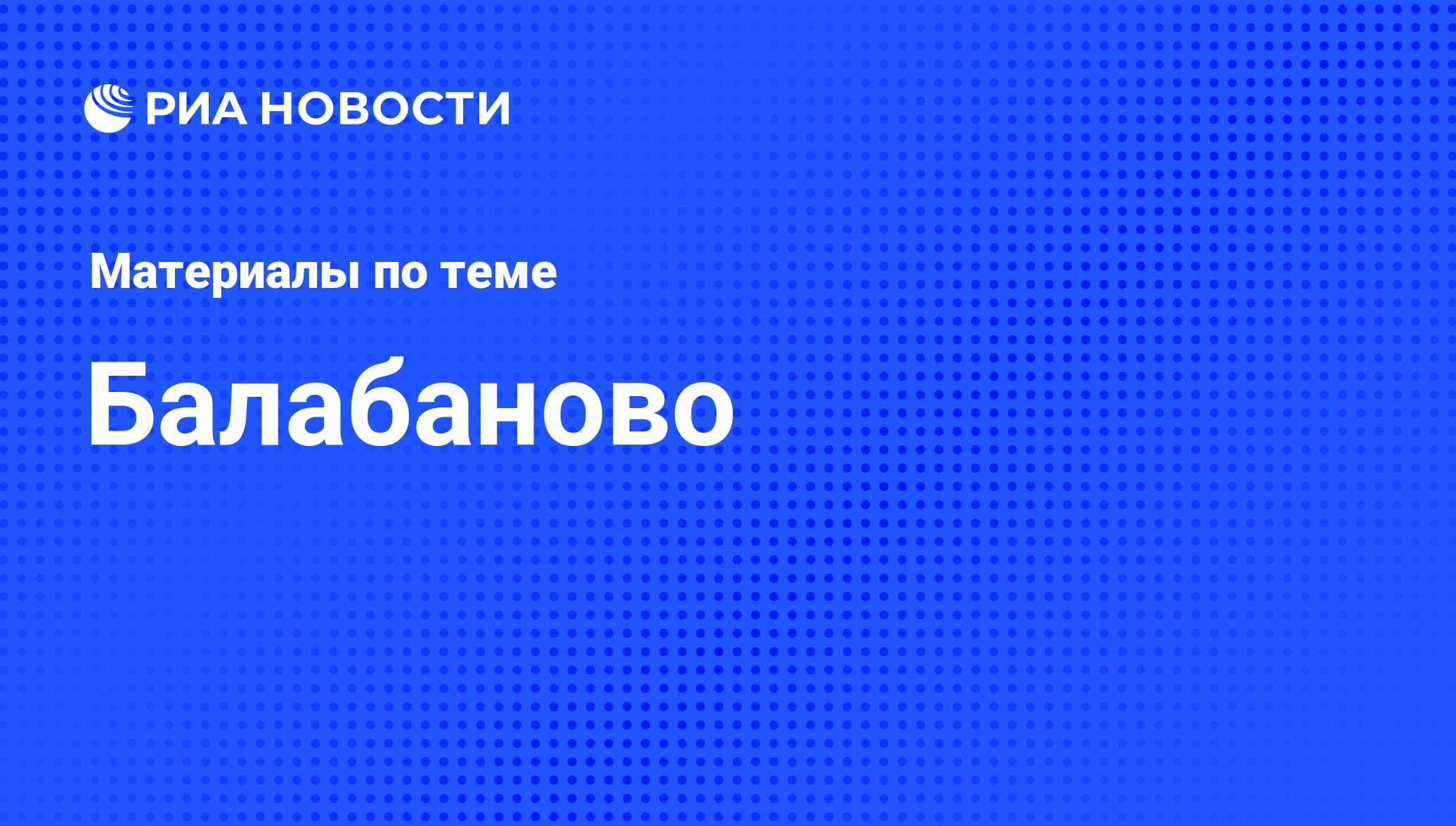 РИА НОВОСТИ

Материалы по теме

Балабаново